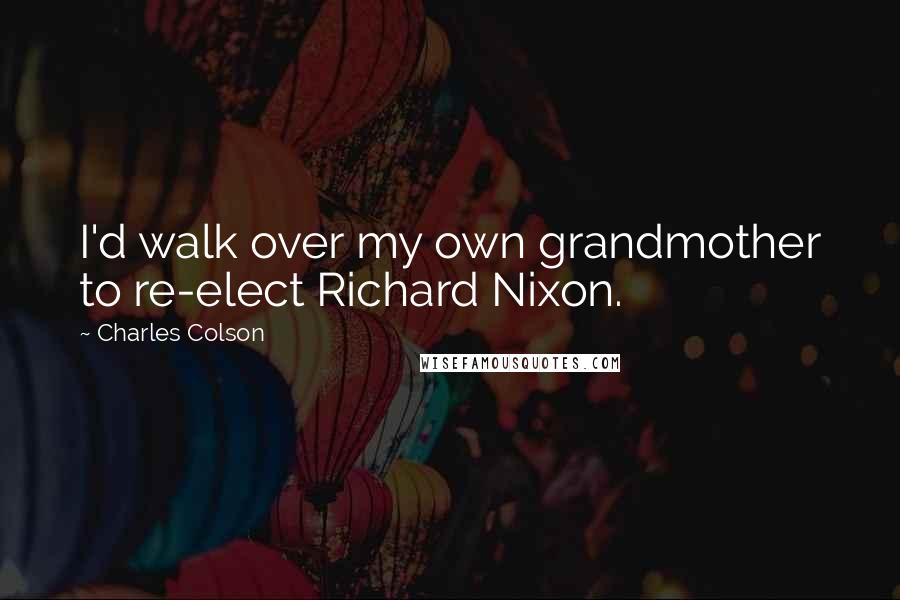 I'd walk over my own grandmother to re-elect Richard Nixon.

~ Charles Colson

WISEFAMOUSQUOTES.COM